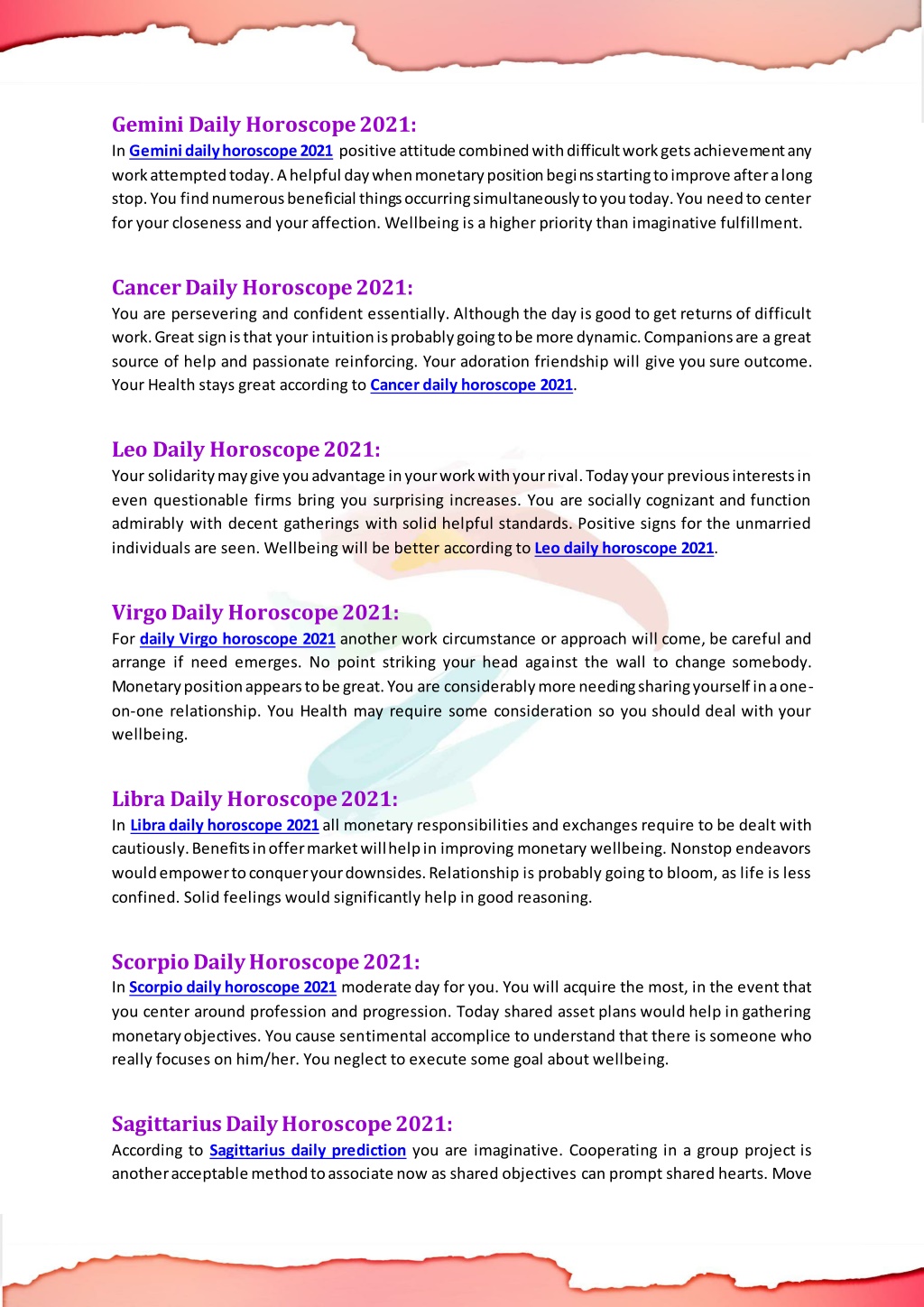 Gemini Daily Horoscope 2021:

In Gemini daily horoscope 2021 positive attitude combined with difficult work gets achievement any work attempted today. A helpful day when monetary position begins starting to improve after a long stop. You find numerous beneficial things occurring simultaneously to you today. You need to center for your closeness and your affection. Wellbeing is a higher priority than imaginative fulfillment.

Cancer Daily Horoscope 2021:

You are persevering and confident essentially. Although the day is good to get returns of difficult work. Great sign is that your intuition is probably going to be more dynamic. Companions are a great source of help and passionate reinforcing. Your adoration friendship will give you sure outcome. Your Health stays great according to Cancer daily horoscope 2021.

Leo Daily Horoscope 2021:

Your solidarity may give you advantage in your work with your rival. Today your previous interests in even questionable firms bring you surprising increases. You are socially cognizant and function admirably with decent gatherings with solid helpful standards. Positive signs for the unmarried individuals are seen. Wellbeing will be better according to Leo daily horoscope 2021.

Virgo Daily Horoscope 2021:

For daily Virgo horoscope 2021 another work circumstance or approach will come, be careful and arrange if need emerges. No point striking your head against the wall to change somebody. Monetary position appears to be great. You are considerably more needing sharing yourself in a one-on-one relationship. You Health may require some consideration so you should deal with your wellbeing.

Libra Daily Horoscope 2021:

In Libra daily horoscope 2021 all monetary responsibilities and exchanges require to be dealt with cautiously. Benefits in offer market will help in improving monetary wellbeing. Nonstop endeavors would empower to conquer your downsides. Relationship is probably going to bloom, as life is less confined. Solid feelings would significantly help in good reasoning.

Scorpio Daily Horoscope 2021:

In Scorpio daily horoscope 2021 moderate day for you. You will acquire the most, in the event that you center around profession and progression. Today shared asset plans would help in gathering monetary objectives. You cause sentimental accomplice to understand that there is someone who really focuses on him/her. You neglect to execute some goal about wellbeing.

Sagittarius Daily Horoscope 2021:

According to Sagittarius daily prediction you are imaginative. Cooperating in a group project is another acceptable method to associate now as shared objectives can prompt shared hearts. Move